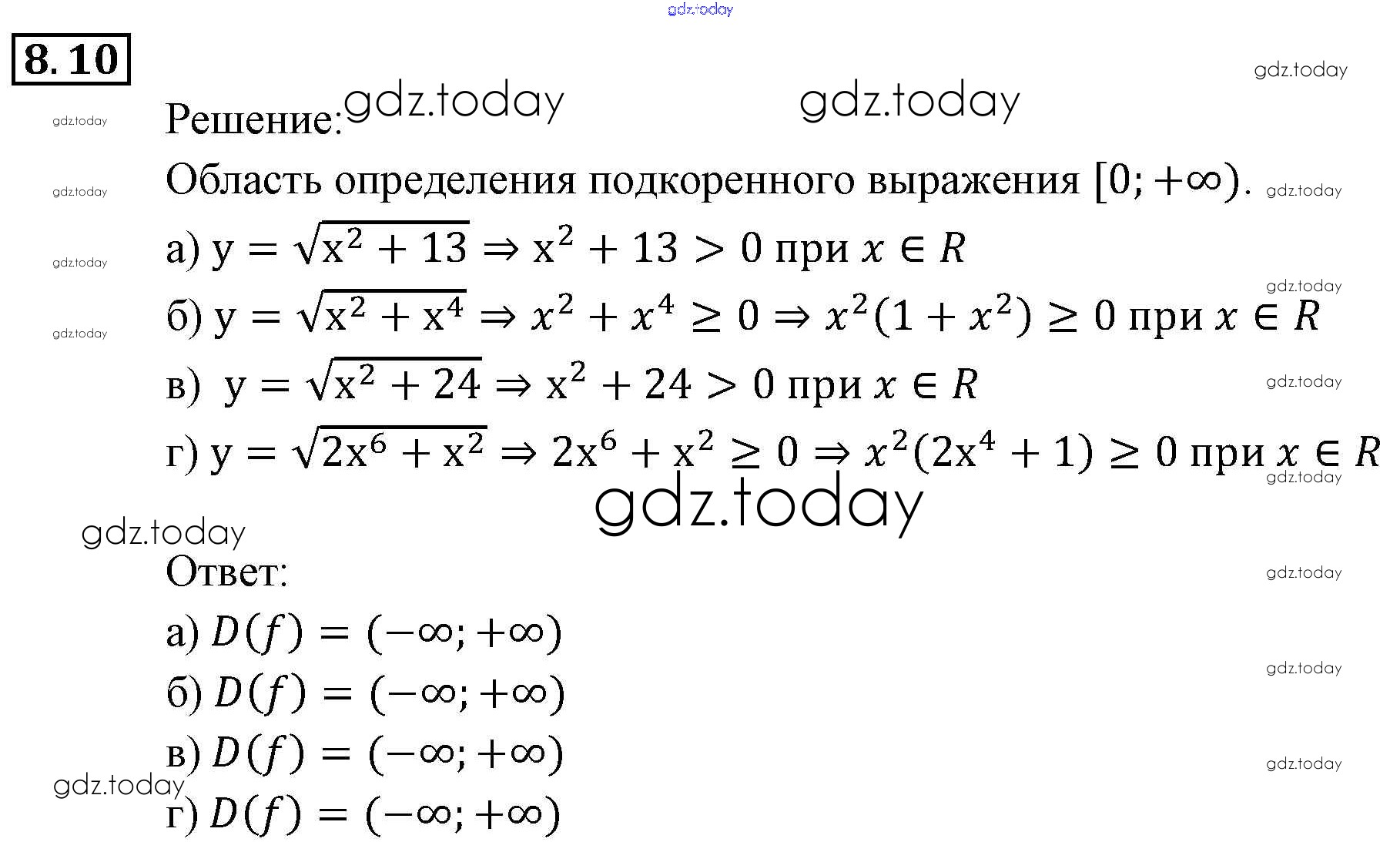 8.10

Решение:

Область определения подкоренного выражения $[0; +\infty)$.

а) $y = \sqrt{x^2 + 13} \Rightarrow x^2 + 13 > 0$ при $x \in R$

б) $y = \sqrt{x^2 + x^4} \Rightarrow x^2 + x^4 \geq 0 \Rightarrow x^2(1 + x^2) \geq 0$ при $x \in R$

в) $y = \sqrt{x^2 + 24} \Rightarrow x^2 + 24 > 0$ при $x \in R$

г) $y = \sqrt{2x^6 + x^2} \Rightarrow 2x^6 + x^2 \geq 0 \Rightarrow x^2(2x^4 + 1) \geq 0$ при $x \in R$

Ответ:

а) $D(f) = (-\infty; +\infty)$

б) $D(f) = (-\infty; +\infty)$

в) $D(f) = (-\infty; +\infty)$

г) $D(f) = (-\infty; +\infty)$

gdz.today